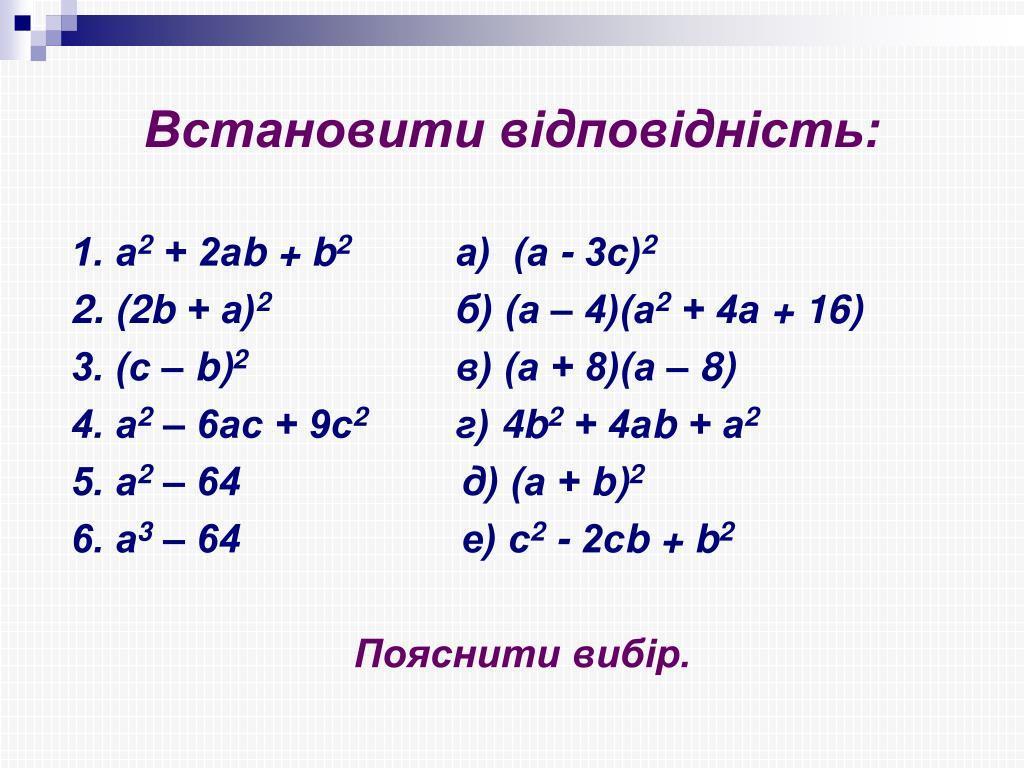 Встановити відповідність:

1. $a^2 + 2ab + b^2$
2. $(2b + a)^2$
3. $(c – b)^2$
4. $a^2 – 6ac + 9c^2$
5. $a^2 – 64$
6. $a^3 – 64$

а) $(a - 3c)^2$
б) $(a – 4)(a^2 + 4a + 16)$
в) $(a + 8)(a – 8)$
г) $4b^2 + 4ab + a^2$
д) $(a + b)^2$
е) $c^2 - 2cb + b^2$

Пояснити вибір.